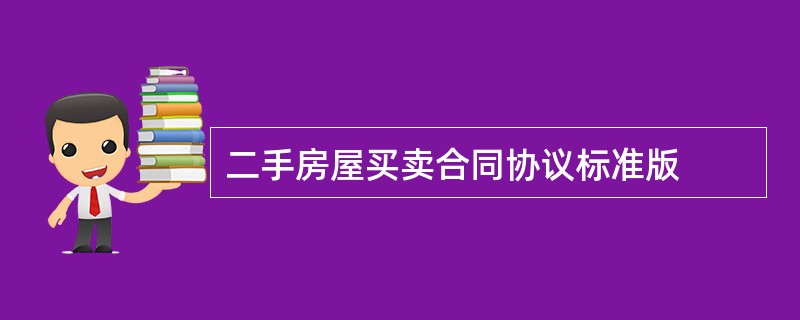 二手房屋买卖合同协议标准版